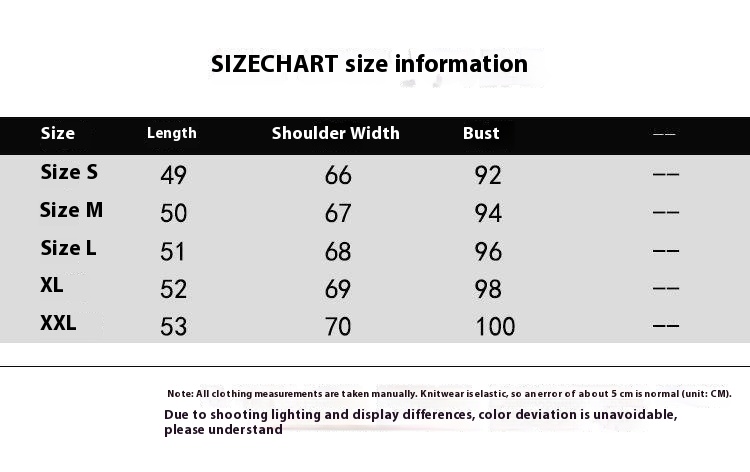 SIZECHART size information

| Size | Length | Shoulder Width | Bust | -- |
|---|---|---|---|---|
| Size S | 49 | 66 | 92 | -- |
| Size M | 50 | 67 | 94 | -- |
| Size L | 51 | 68 | 96 | -- |
| XL | 52 | 69 | 98 | -- |
| XXL | 53 | 70 | 100 | -- |

Note: All clothing measurements are taken manually. Knitwear is elastic, so an error of about 5 cm is normal (unit: CM).

Due to shooting lighting and display differences, color deviation is unavoidable, please understand